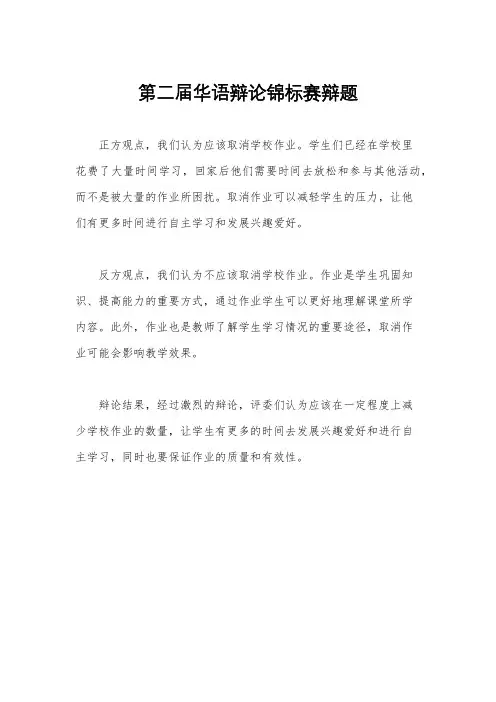 第二届华语辩论锦标赛辩题

正方观点，我们认为应该取消学校作业。学生们已经在学校里花费了大量时间学习，回家后他们需要时间去放松和参与其他活动，而不是被大量的作业所困扰。取消作业可以减轻学生的压力，让他们有更多时间进行自主学习和发展兴趣爱好。

反方观点，我们认为不应该取消学校作业。作业是学生巩固知识、提高能力的重要方式，通过作业学生可以更好地理解课堂所学内容。此外，作业也是教师了解学生学习情况的重要途径，取消作业可能会影响教学效果。

辩论结果，经过激烈的辩论，评委们认为应该在一定程度上减少学校作业的数量，让学生有更多的时间去发展兴趣爱好和进行自主学习，同时也要保证作业的质量和有效性。